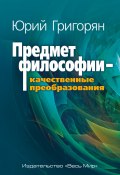 Юрий Григорян

Предмет философии – качественные преобразования

Издательство «Весь Мир»